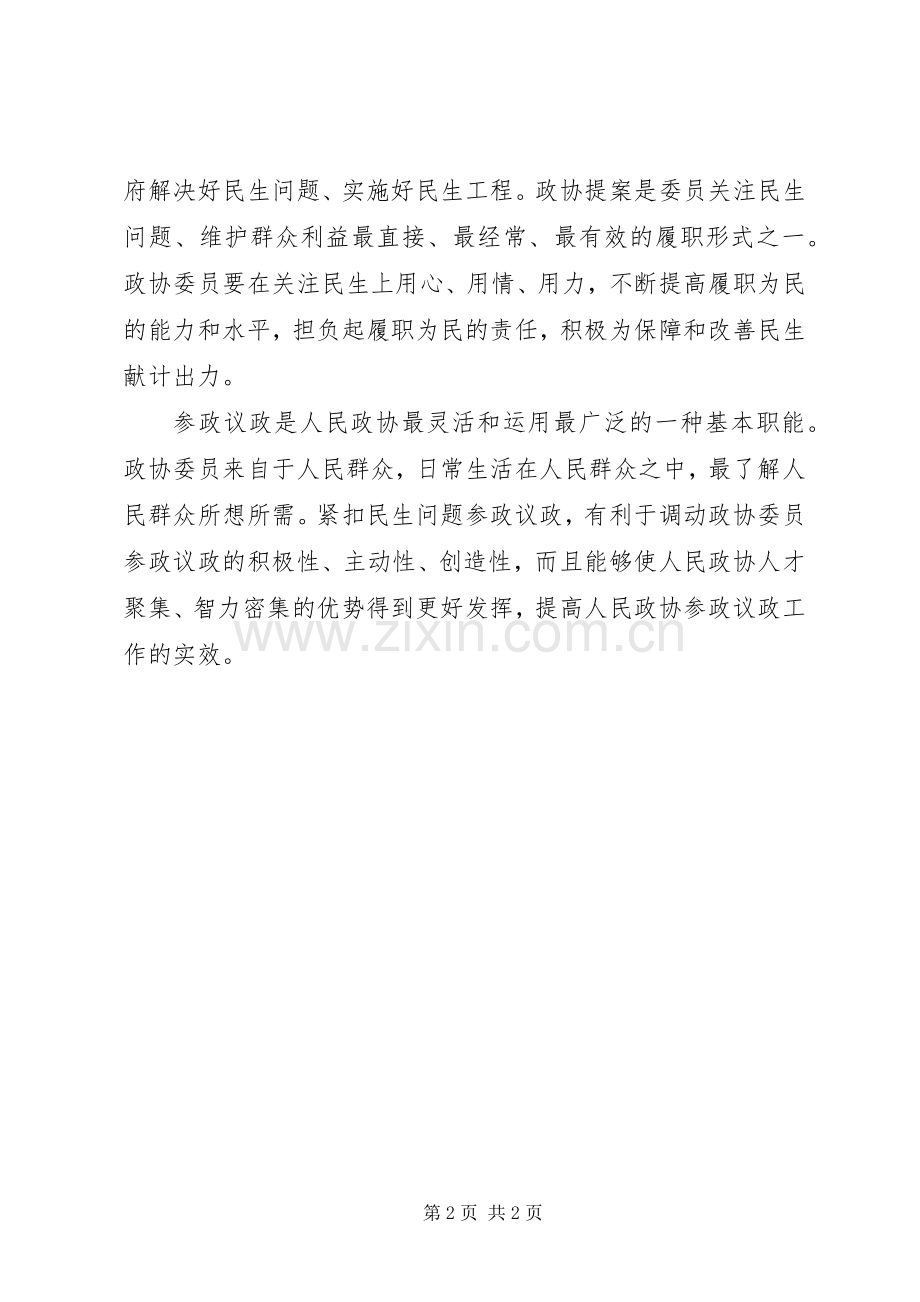 府解决好民生问题、实施好民生工程。政协提案是委员关注民生问题、维护群众利益最直接、最经常、最有效的履职形式之一。政协委员要在关注民生上用心、用情、用力，不断提高履职为民的能力和水平，担负起履职为民的责任，积极为保障和改善民生献计出力。

参政议政是人民政协最灵活和运用最广泛的一种基本职能。政协委员来自于人民群众，日常生活在人民群众之中，最了解人民群众所想所需。紧扣民生问题参政议政，有利于调动政协委员参政议政的积极性、主动性、创造性，而且能够使人民政协人才聚集、智力密集的优势得到更好发挥，提高人民政协参政议政工作的实效。

第2页 共2页

www.zixin.com.cn